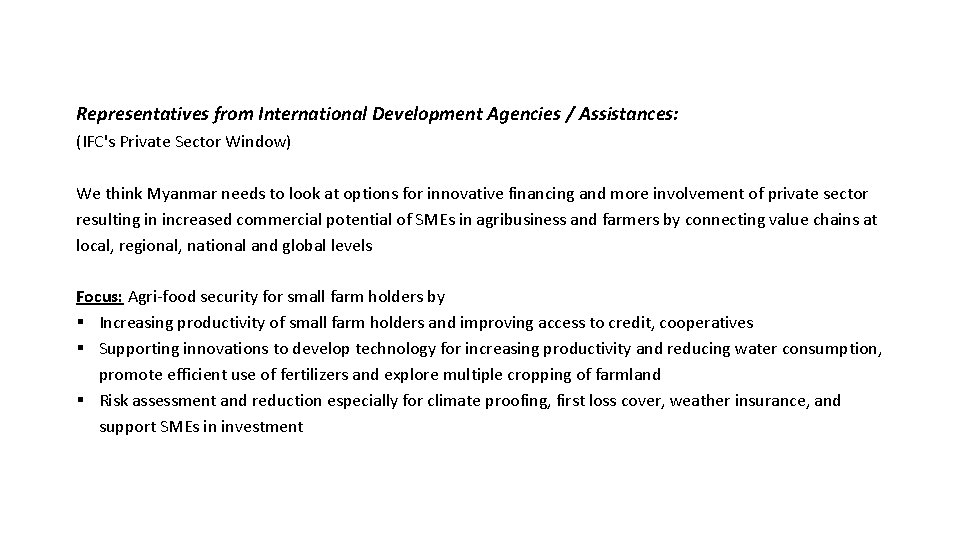 Representatives from International Development Agencies / Assistances:
(IFC's Private Sector Window)

We think Myanmar needs to look at options for innovative financing and more involvement of private sector resulting in increased commercial potential of SMEs in agribusiness and farmers by connecting value chains at local, regional, national and global levels

Focus: Agri-food security for small farm holders by
▪ Increasing productivity of small farm holders and improving access to credit, cooperatives
▪ Supporting innovations to develop technology for increasing productivity and reducing water consumption, promote efficient use of fertilizers and explore multiple cropping of farmland
▪ Risk assessment and reduction especially for climate proofing, first loss cover, weather insurance, and support SMEs in investment